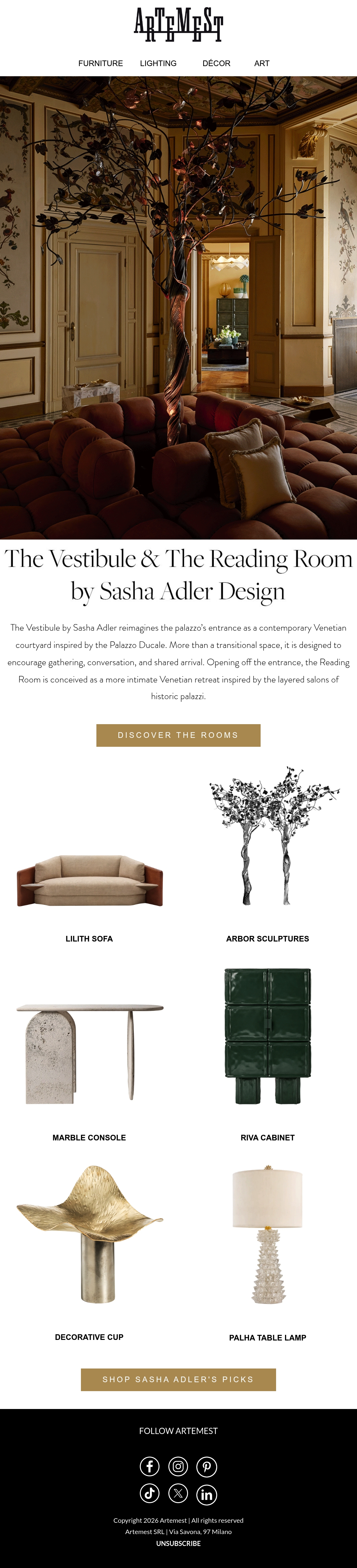 ARTEMEST

FURNITURE LIGHTING DÉCOR ART

The Vestibule & The Reading Room by Sasha Adler Design

The Vestibule by Sasha Adler reimagines the palazzo's entrance as a contemporary Venetian courtyard inspired by the Palazzo Ducale. More than a transitional space, it is designed to encourage gathering, conversation, and shared arrival. Opening off the entrance, the Reading Room is conceived as a more intimate Venetian retreat inspired by the layered salons of historic palazzi.

DISCOVER THE ROOMS

LILITH SOFA

ARBOR SCULPTURES

MARBLE CONSOLE

RIVA CABINET

DECORATIVE CUP

PALHA TABLE LAMP

SHOP SASHA ADLER'S PICKS

FOLLOW ARTEMEST

Copyright 2026 Artemest | All rights reserved
Artemest SRL | Via Savona, 97 Milano
UNSUBSCRIBE